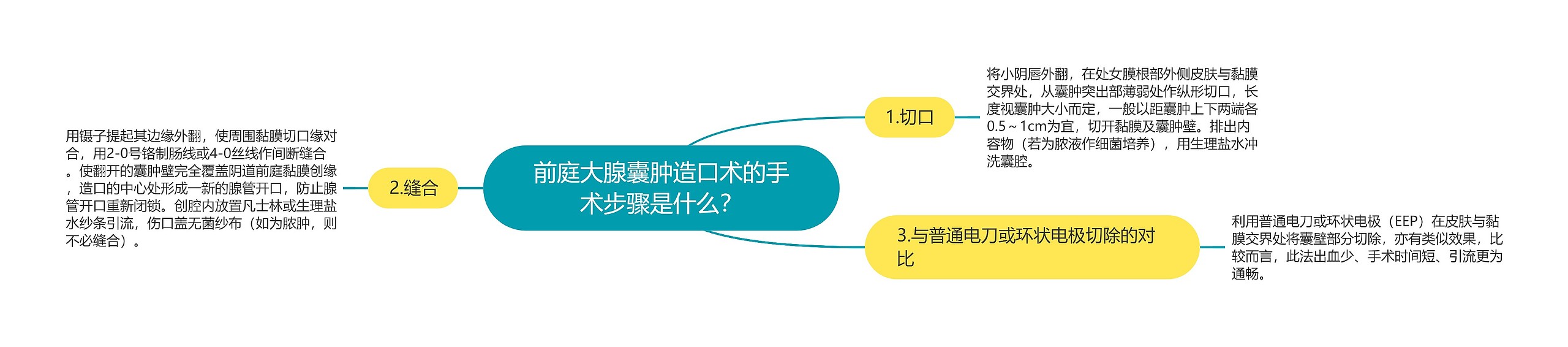 前庭大腺囊肿造口术的手术步骤是什么？

1.切口

将小阴唇外翻，在处女膜根部外侧皮肤与黏膜交界处，从囊肿突出部薄弱处作纵形切口，长度视囊肿大小而定，一般以距囊肿上下两端各0.5～1cm为宜，切开黏膜及囊肿壁。排出内容物（若为脓液作细菌培养），用生理盐水冲洗囊腔。

2.缝合

用镊子提起其边缘外翻，使周围黏膜切口缘对合，用2-0号铬制肠线或4-0丝线作间断缝合。使翻开的囊肿壁完全覆盖阴道前庭黏膜创缘，造口的中心处形成一新的腺管开口，防止腺管开口重新闭锁。创腔内放置凡士林或生理盐水纱条引流，伤口盖无菌纱布（如为脓肿，则不必缝合）。

3.与普通电刀或环状电极切除的对比

利用普通电刀或环状电极（EEP）在皮肤与黏膜交界处将囊壁部分切除，亦有类似效果，比较而言，此法出血少、手术时间短、引流更为通畅。